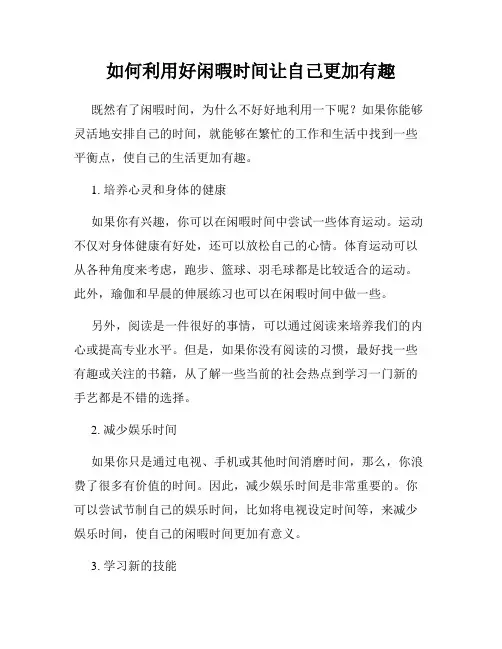 如何利用好闲暇时间让自己更加有趣

既然有了闲暇时间，为什么不好好地利用一下呢？如果你能够灵活地安排自己的时间，就能够在繁忙的工作和生活中找到一些平衡点，使自己的生活更加有趣。

1. 培养心灵和身体的健康

如果你有兴趣，你可以在闲暇时间中尝试一些体育运动。运动不仅对身体健康有好处，还可以放松自己的心情。体育运动可以从各种角度来考虑，跑步、篮球、羽毛球都是比较适合的运动。此外，瑜伽和早晨的伸展练习也可以在闲暇时间中做一些。

另外，阅读是一件很好的事情，可以通过阅读来培养我们的内心或提高专业水平。但是，如果你没有阅读的习惯，最好找一些有趣或关注的书籍，从了解一些当前的社会热点到学习一门新的手艺都是不错的选择。

2. 减少娱乐时间

如果你只是通过电视、手机或其他时间消磨时间，那么，你浪费了很多有价值的时间。因此，减少娱乐时间是非常重要的。你可以尝试节制自己的娱乐时间，比如将电视设定时间等，来减少娱乐时间，使自己的闲暇时间更加有意义。

3. 学习新的技能